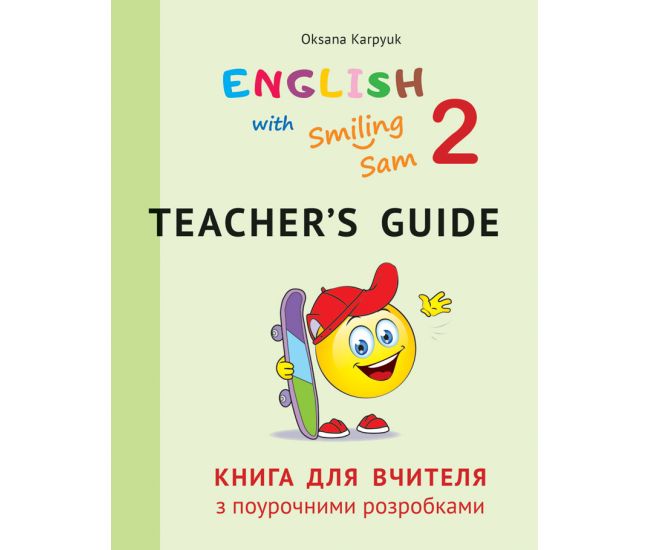 Oksana Karpyuk

ENGLISH with Smiling Sam 2

TEACHER'S GUIDE

КНИГА ДЛЯ ВЧИТЕЛЯ
з поурочними розробками